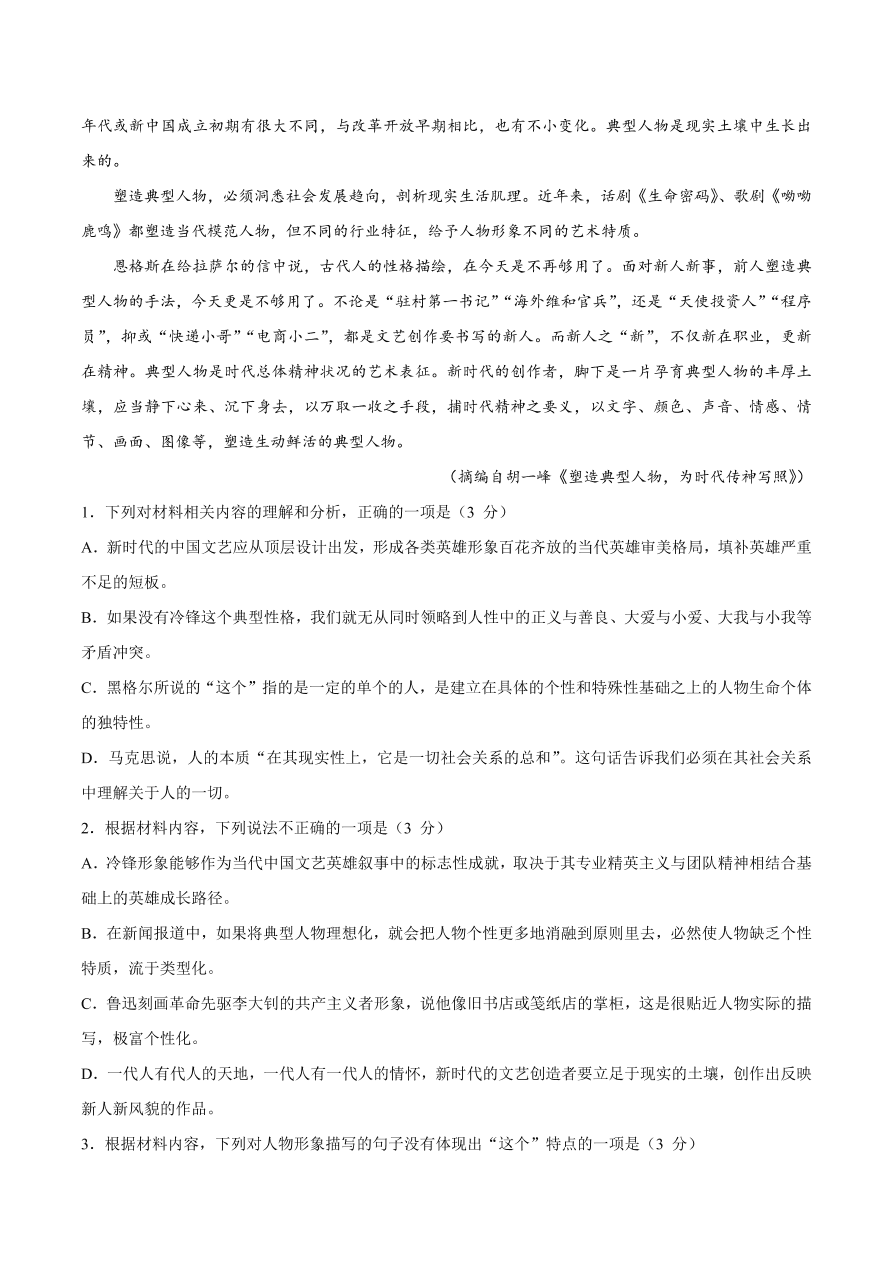 年代或新中国成立初期有很大不同，与改革开放早期相比，也有不小变化。典型人物是现实土壤中生长出来的。

塑造典型人物，必须洞悉社会发展趋向，剖析现实生活肌理。近年来，话剧《生命密码》、歌剧《呦呦鹿鸣》都塑造当代模范人物，但不同的行业特征，给予人物形象不同的艺术特质。

恩格斯在给拉萨尔的信中说，古代人的性格描绘，在今天是不再够用了。面对新人新事，前人塑造典型人物的手法，今天更是不够用了。不论是“驻村第一书记”“海外维和官兵”，还是“天使投资人”“程序员”，抑或“快递小哥”“电商小二”，都是文艺创作要书写的新人。而新人之“新”，不仅新在职业，更新在精神。典型人物是时代总体精神状况的艺术表征。新时代的创作者，脚下是一片孕育典型人物的丰厚土壤，应当静下心来、沉下身去，以万取一收之手段，捕时代精神之要义，以文字、颜色、声音、情感、情节、画面、图像等，塑造生动鲜活的典型人物。

（摘编自胡一峰《塑造典型人物，为时代传神写照》）

1．下列对材料相关内容的理解和分析，正确的一项是（3 分）

A．新时代的中国文艺应从顶层设计出发，形成各类英雄形象百花齐放的当代英雄审美格局，填补英雄严重不足的短板。

B．如果没有冷锋这个典型性格，我们就无从同时领略到人性中的正义与善良、大爱与小爱、大我与小我等矛盾冲突。

C．黑格尔所说的“这个”指的是一定的单个的人，是建立在具体的个性和特殊性基础之上的人物生命个体的独特性。

D．马克思说，人的本质“在其现实性上，它是一切社会关系的总和”。这句话告诉我们必须在其社会关系中理解关于人的一切。

2．根据材料内容，下列说法不正确的一项是（3 分）

A．冷锋形象能够作为当代中国文艺英雄叙事中的标志性成就，取决于其专业精英主义与团队精神相结合基础上的英雄成长路径。

B．在新闻报道中，如果将典型人物理想化，就会把人物个性更多地消融到原则里去，必然使人物缺乏个性特质，流于类型化。

C．鲁迅刻画革命先驱李大钊的共产主义者形象，说他像旧书店或笺纸店的掌柜，这是很贴近人物实际的描写，极富个性化。

D．一代人有代人的天地，一代人有一代人的情怀，新时代的文艺创造者要立足于现实的土壤，创作出反映新人新风貌的作品。

3．根据材料内容，下列对人物形象描写的句子没有体现出“这个”特点的一项是（3 分）